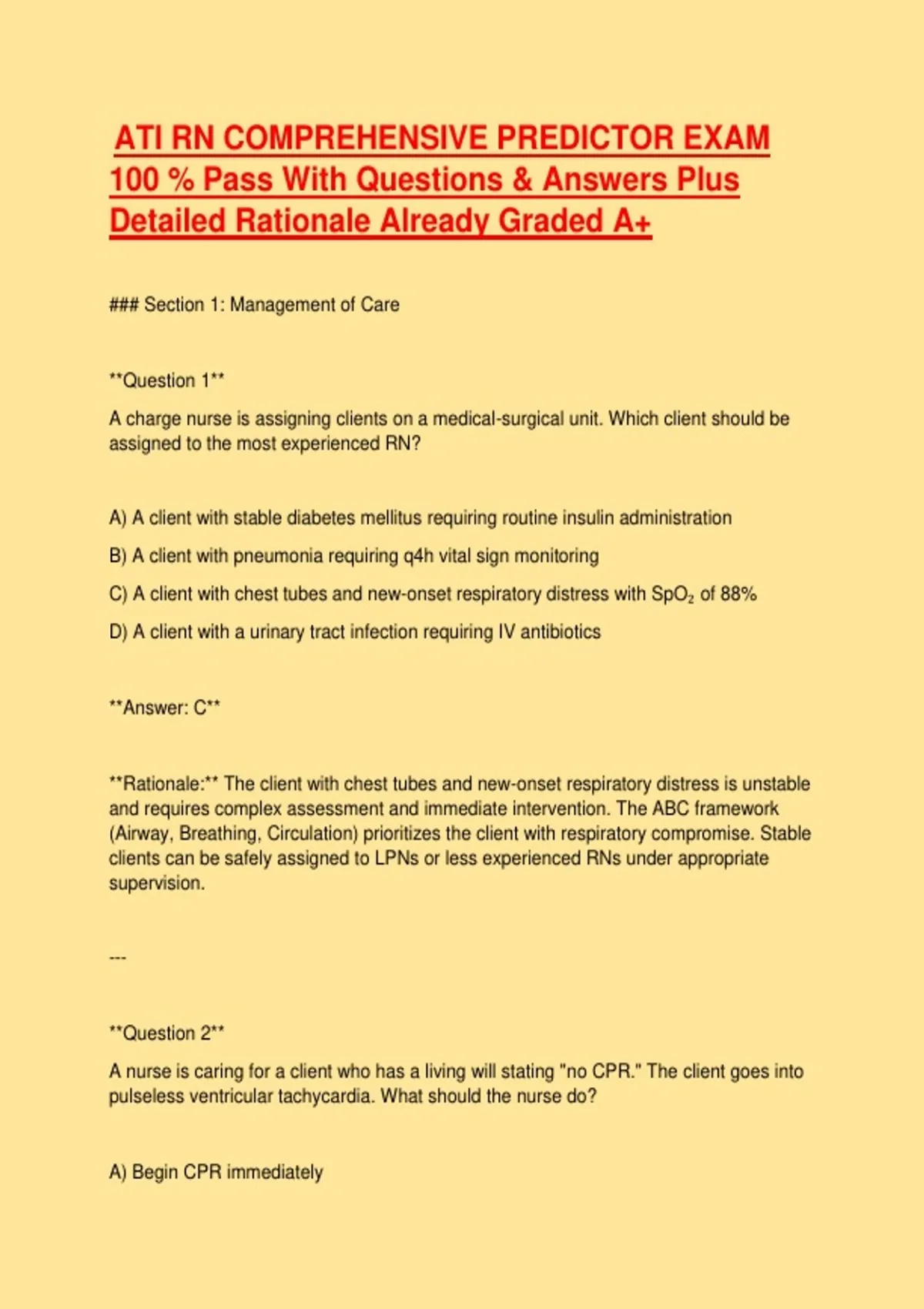 ATI RN COMPREHENSIVE PREDICTOR EXAM 100 % Pass With Questions & Answers Plus Detailed Rationale Already Graded A+

### Section 1: Management of Care

**Question 1**

A charge nurse is assigning clients on a medical-surgical unit. Which client should be assigned to the most experienced RN?

A) A client with stable diabetes mellitus requiring routine insulin administration

B) A client with pneumonia requiring q4h vital sign monitoring

C) A client with chest tubes and new-onset respiratory distress with $SpO_2$ of 88%

D) A client with a urinary tract infection requiring IV antibiotics

**Answer: C**

**Rationale:** The client with chest tubes and new-onset respiratory distress is unstable and requires complex assessment and immediate intervention. The ABC framework (Airway, Breathing, Circulation) prioritizes the client with respiratory compromise. Stable clients can be safely assigned to LPNs or less experienced RNs under appropriate supervision.

---

**Question 2**

A nurse is caring for a client who has a living will stating "no CPR." The client goes into pulseless ventricular tachycardia. What should the nurse do?

A) Begin CPR immediately